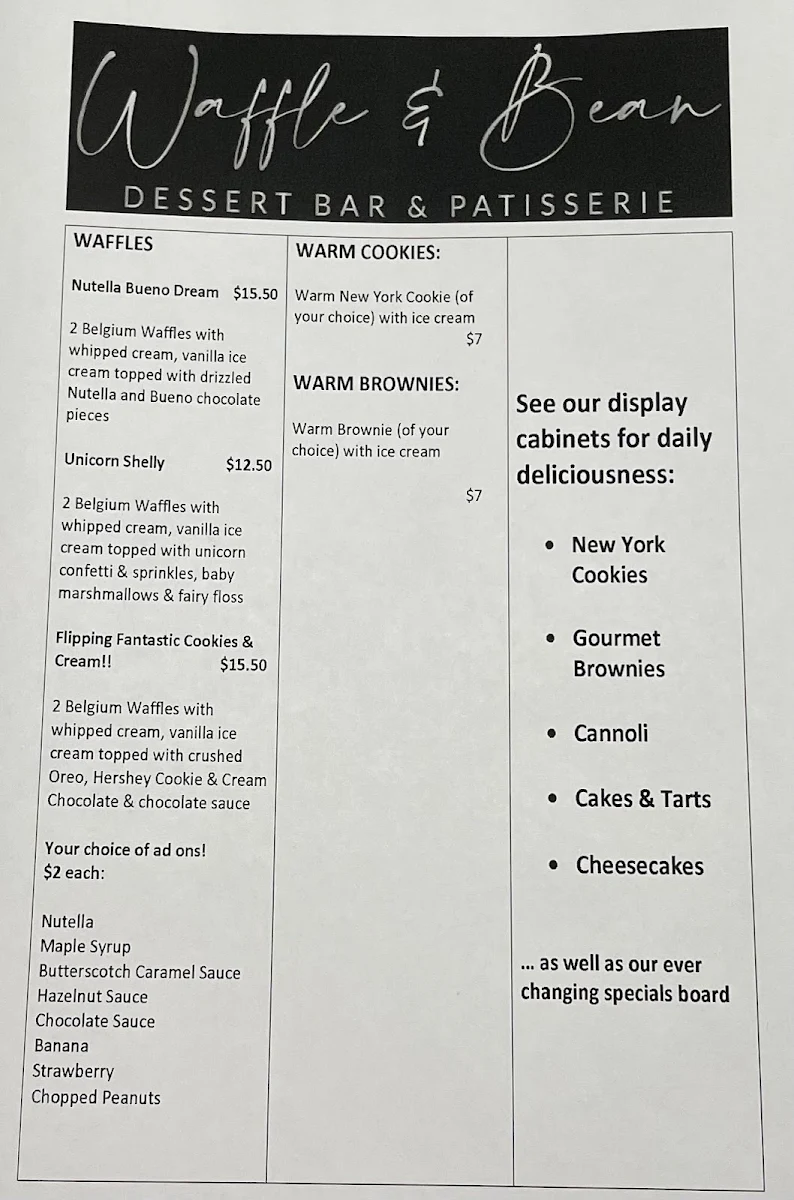 Waffle & Bean
DESSERT BAR & PATISSERIE

WAFFLES

Nutella Bueno Dream $15.50

2 Belgium Waffles with whipped cream, vanilla ice cream topped with drizzled Nutella and Bueno chocolate pieces

Unicorn Shelly $12.50

2 Belgium Waffles with whipped cream, vanilla ice cream topped with unicorn confetti & sprinkles, baby marshmallows & fairy floss

Flipping Fantastic Cookies & Cream!! $15.50

2 Belgium Waffles with whipped cream, vanilla ice cream topped with crushed Oreo, Hershey Cookie & Cream Chocolate & chocolate sauce

Your choice of ad ons! $2 each:

Nutella
Maple Syrup
Butterscotch Caramel Sauce
Hazelnut Sauce
Chocolate Sauce
Banana
Strawberry
Chopped Peanuts

WARM COOKIES:

Warm New York Cookie (of your choice) with ice cream $7

WARM BROWNIES:

Warm Brownie (of your choice) with ice cream

$7

See our display cabinets for daily deliciousness:

• New York Cookies
• Gourmet Brownies
• Cannoli
• Cakes & Tarts
• Cheesecakes

... as well as our ever changing specials board